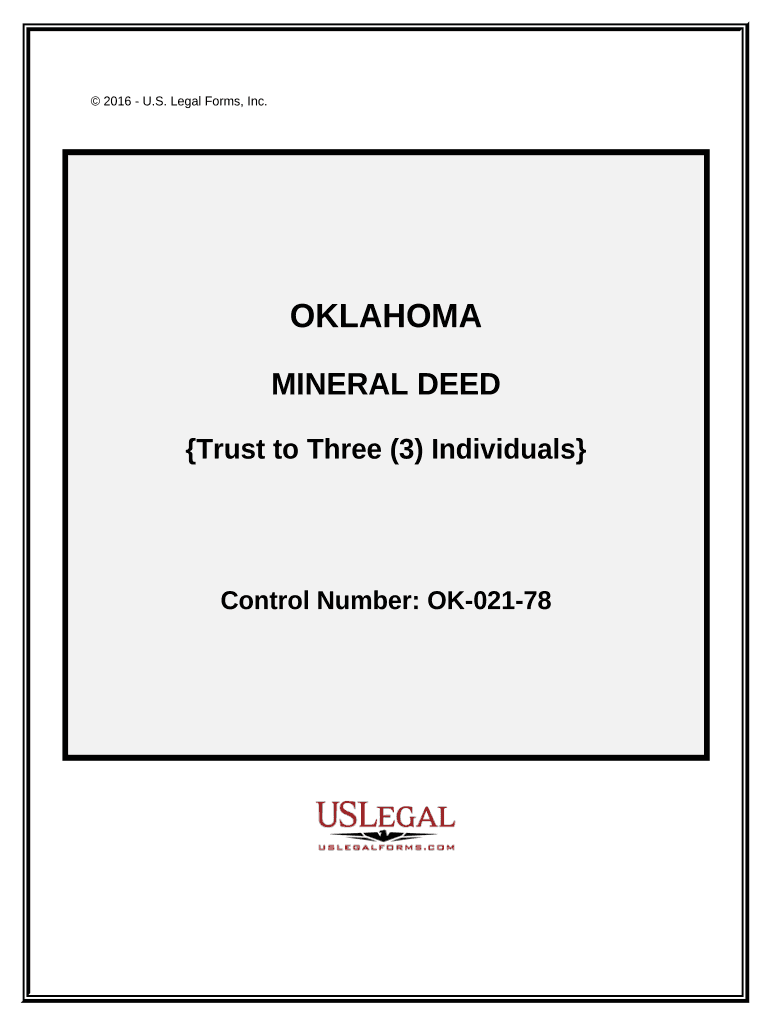 © 2016 - U.S. Legal Forms, Inc.

OKLAHOMA

MINERAL DEED

{Trust to Three (3) Individuals}

Control Number: OK-021-78

USLEGAL
USLEGALFORMS.COM